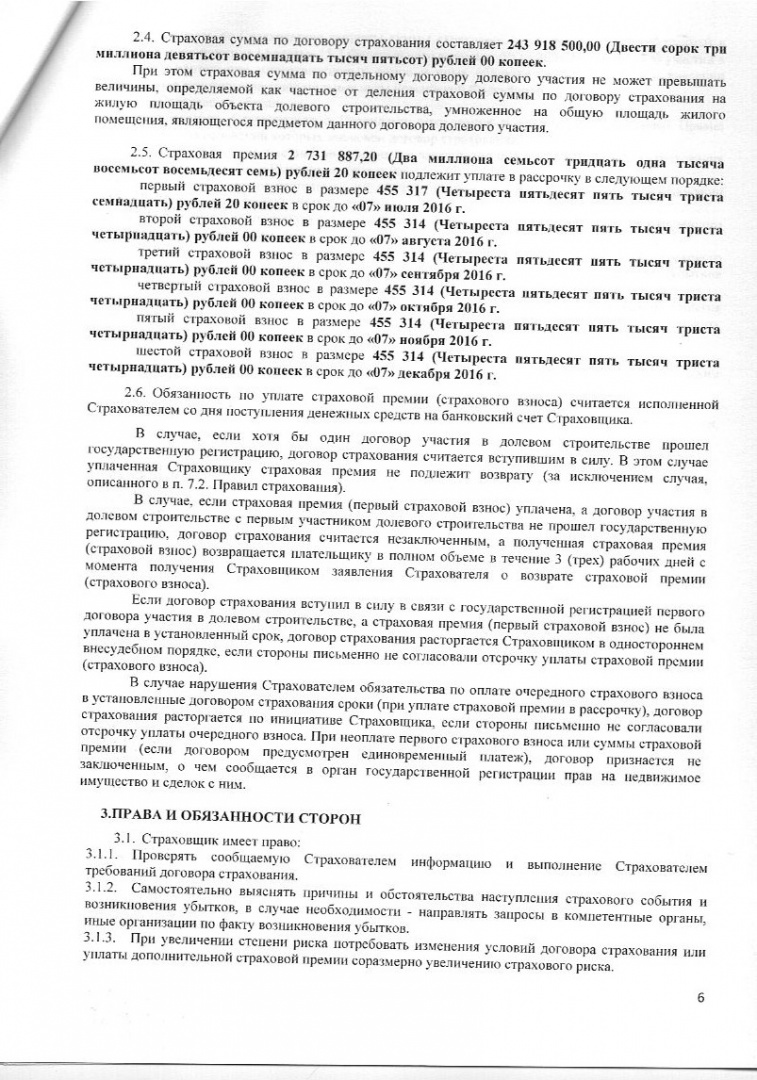 2.4. Страховая сумма по договору страхования составляет 243 918 500,00 (Двести сорок три миллиона девятьсот восемнадцать тысяч пятьсот) рублей 00 копеек.

При этом страховая сумма по отдельному договору долевого участия не может превышать величины, определяемой как частное от деления страховой суммы по договору страхования на жилую площадь объекта долевого строительства, умноженное на общую площадь жилого помещения, являющегося предметом данного договора долевого участия.

2.5. Страховая премия 2 731 887,20 (Два миллиона семьсот тридцать одна тысяча восемьсот восемьдесят семь) рублей 20 копеек подлежит уплате в рассрочку в следующем порядке:

первый страховой взнос в размере 455 317 (Четыреста пятьдесят пять тысяч триста семнадцать) рублей 20 копеек в срок до «07» июля 2016 г.

второй страховой взнос в размере 455 314 (Четыреста пятьдесят пять тысяч триста четырнадцать) рублей 00 копеек в срок до «07» августа 2016 г.

третий страховой взнос в размере 455 314 (Четыреста пятьдесят пять тысяч триста четырнадцать) рублей 00 копеек в срок до «07» сентября 2016 г.

четвертый страховой взнос в размере 455 314 (Четыреста пятьдесят пять тысяч триста четырнадцать) рублей 00 копеек в срок до «07» октября 2016 г.

пятый страховой взнос в размере 455 314 (Четыреста пятьдесят пять тысяч триста четырнадцать) рублей 00 копеек в срок до «07» ноября 2016 г.

шестой страховой взнос в размере 455 314 (Четыреста пятьдесят пять тысяч триста четырнадцать) рублей 00 копеек в срок до «07» декабря 2016 г.

2.6. Обязанность по уплате страховой премии (страхового взноса) считается исполненной Страхователем со дня поступления денежных средств на банковский счет Страховщика.

В случае, если хотя бы один договор участия в долевом строительстве прошел государственную регистрацию, договор страхования считается вступившим в силу. В этом случае уплаченная Страховщику страховая премия не подлежит возврату (за исключением случая, описанного в п. 7.2. Правил страхования).

В случае, если страховая премия (первый страховой взнос) уплачена, а договор участия в долевом строительстве с первым участником долевого строительства не прошел государственную регистрацию, договор страхования считается незаключенным, а полученная страховая премия (страховой взнос) возвращается плательщику в полном объеме в течение 3 (трех) рабочих дней с момента получения Страховщиком заявления Страхователя о возврате страховой премии (страхового взноса).

Если договор страхования вступил в силу в связи с государственной регистрацией первого договора участия в долевом строительстве, а страховая премия (первый страховой взнос) не была уплачена в установленный срок, договор страхования расторгается Страховщиком в одностороннем внесудебном порядке, если стороны письменно не согласовали отсрочку уплаты страховой премии (страхового взноса).

В случае нарушения Страхователем обязательства по оплате очередного страхового взноса в установленные договором страхования сроки (при уплате страховой премии в рассрочку), договор страхования расторгается по инициативе Страховщика, если стороны письменно не согласовали отсрочку уплаты очередного взноса. При неоплате первого страхового взноса или суммы страховой премии (если договором предусмотрен единовременный платеж), договор признается не заключенным, о чем сообщается в орган государственной регистрации прав на недвижимое имущество и сделок с ним.

3.ПРАВА И ОБЯЗАННОСТИ СТОРОН

3.1. Страховщик имеет право:
3.1.1. Проверять сообщаемую Страхователем информацию и выполнение Страхователем требований договора страхования.
3.1.2. Самостоятельно выяснять причины и обстоятельства наступления страхового события и возникновения убытков, в случае необходимости - направлять запросы в компетентные органы, иные организации по факту возникновения убытков.
3.1.3. При увеличении степени риска потребовать изменения условий договора страхования или уплаты дополнительной страховой премии соразмерно увеличению страхового риска.

6